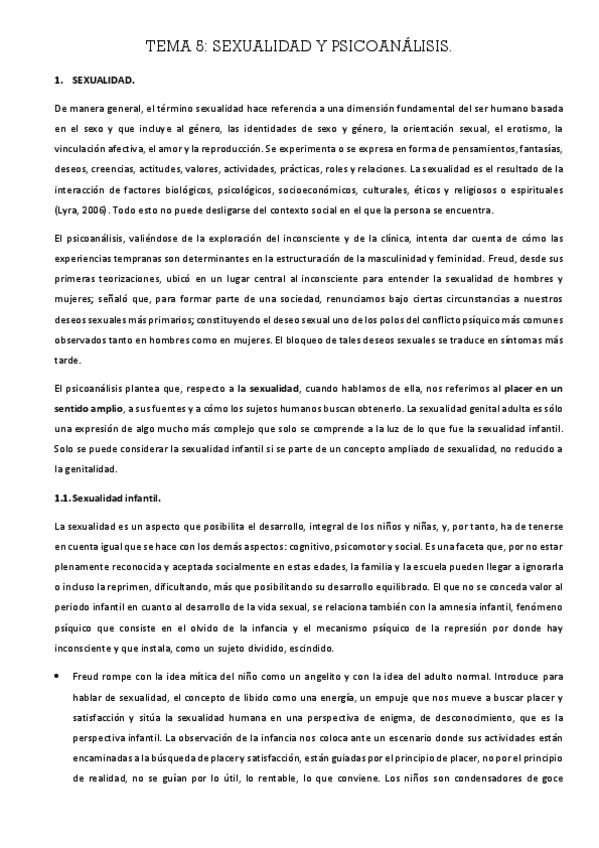 TEMA 5: SEXUALIDAD Y PSICOANÁLISIS.

1. SEXUALIDAD.

De manera general, el término sexualidad hace referencia a una dimensión fundamental del ser humano basada en el sexo y que incluye al género, las identidades de sexo y género, la orientación sexual, el erotismo, la vinculación afectiva, el amor y la reproducción. Se experimenta o se expresa en forma de pensamientos, fantasías, deseos, creencias, actitudes, valores, actividades, prácticas, roles y relaciones. La sexualidad es el resultado de la interacción de factores biológicos, psicológicos, socioeconómicos, culturales, éticos y religiosos o espirituales (Lyra, 2006). Todo esto no puede desligarse del contexto social en el que la persona se encuentra.

El psicoanálisis, valiéndose de la exploración del inconsciente y de la clínica, intenta dar cuenta de cómo las experiencias tempranas son determinantes en la estructuración de la masculinidad y feminidad. Freud, desde sus primeras teorizaciones, ubicó en un lugar central al inconsciente para entender la sexualidad de hombres y mujeres; señaló que, para formar parte de una sociedad, renunciamos bajo ciertas circunstancias a nuestros deseos sexuales más primarios; constituyendo el deseo sexual uno de los polos del conflicto psíquico más comunes observados tanto en hombres como en mujeres. El bloqueo de tales deseos sexuales se traduce en síntomas más tarde.

El psicoanálisis plantea que, respecto a la sexualidad, cuando hablamos de ella, nos referimos al placer en un sentido amplio, a sus fuentes y a cómo los sujetos humanos buscan obtenerlo. La sexualidad genital adulta es sólo una expresión de algo mucho más complejo que solo se comprende a la luz de lo que fue la sexualidad infantil. Solo se puede considerar la sexualidad infantil si se parte de un concepto ampliado de sexualidad, no reducido a la genitalidad.

1.1. Sexualidad infantil.

La sexualidad es un aspecto que posibilita el desarrollo, integral de los niños y niñas, y, por tanto, ha de tenerse en cuenta igual que se hace con los demás aspectos: cognitivo, psicomotor y social. Es una faceta que, por no estar plenamente reconocida y aceptada socialmente en estas edades, la familia y la escuela pueden llegar a ignorarla o incluso la reprimen, dificultando, más que posibilitando su desarrollo equilibrado. El que no se conceda valor al periodo infantil en cuanto al desarrollo de la vida sexual, se relaciona también con la amnesia infantil, fenómeno psíquico que consiste en el olvido de la infancia y el mecanismo psíquico de la represión por donde hay inconsciente y que instala, como un sujeto dividido, escindido.

• Freud rompe con la idea mítica del niño como un angelito y con la idea del adulto normal. Introduce para hablar de sexualidad, el concepto de libido como una energía, un empuje que nos mueve a buscar placer y satisfacción y sitúa la sexualidad humana en una perspectiva de enigma, de desconocimiento, que es la perspectiva infantil. La observación de la infancia nos coloca ante un escenario donde sus actividades están encaminadas a la búsqueda de placer y satisfacción, están guiadas por el principio de placer, no por el principio de realidad, no se guían por lo útil, lo rentable, lo que conviene. Los niños son condensadores de goce